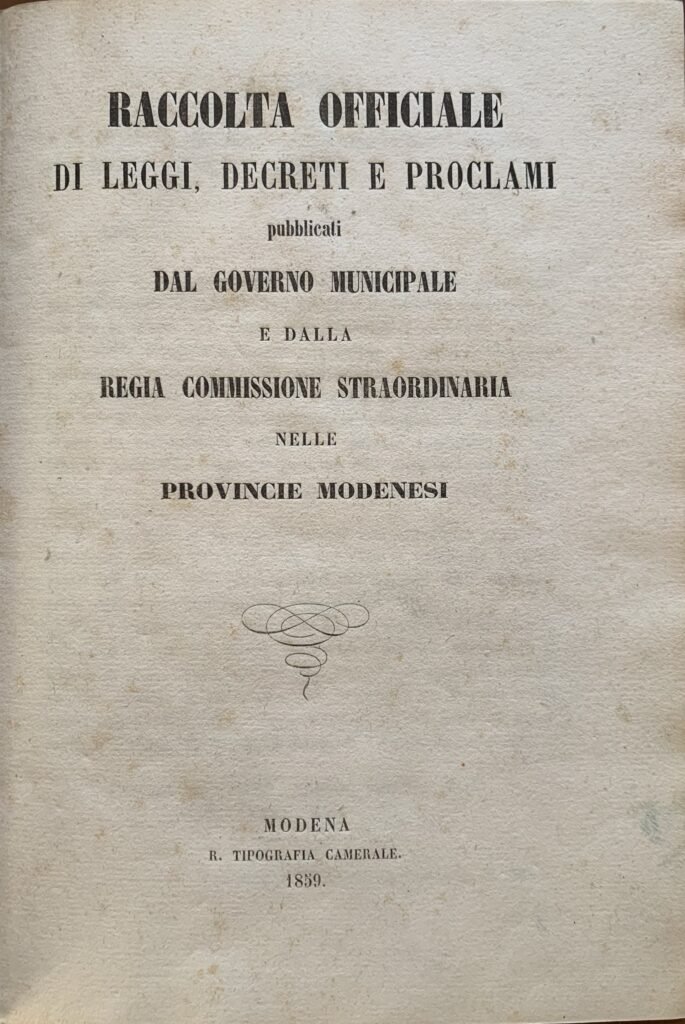 RACCOLTA OFFICIALE
DI LEGGI, DECRETI E PROCLAMI
pubblicati
DAL GOVERNO MUNICIPALE
E DALLA
REGIA COMMISSIONE STRAORDINARIA
NELLE
PROVINCIE MODENESI

MODENA
R. TIPOGRAFIA CAMERALE.
1859.